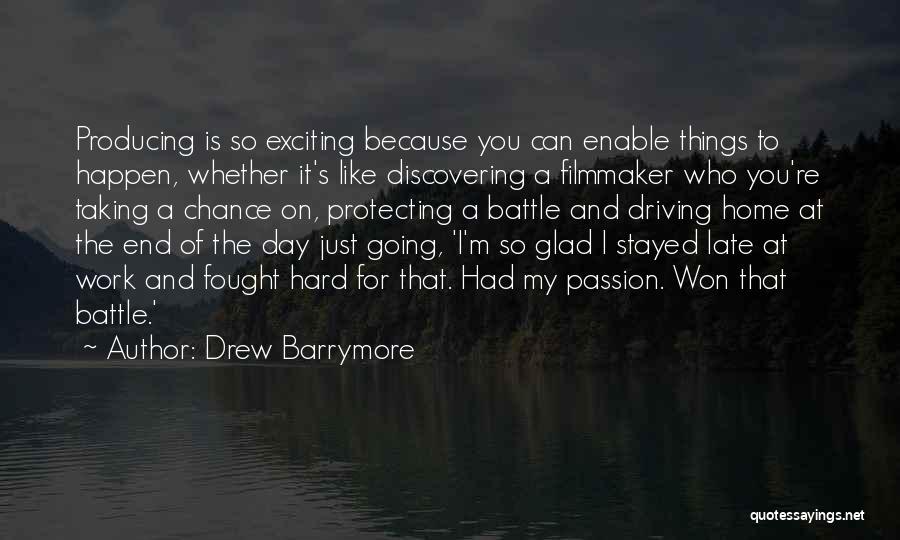 Producing is so exciting because you can enable things to happen, whether it's like discovering a filmmaker who you're taking a chance on, protecting a battle and driving home at the end of the day just going, 'I'm so glad I stayed late at work and fought hard for that. Had my passion. Won that battle.'

~ Author: Drew Barrymore

quotessayings.net